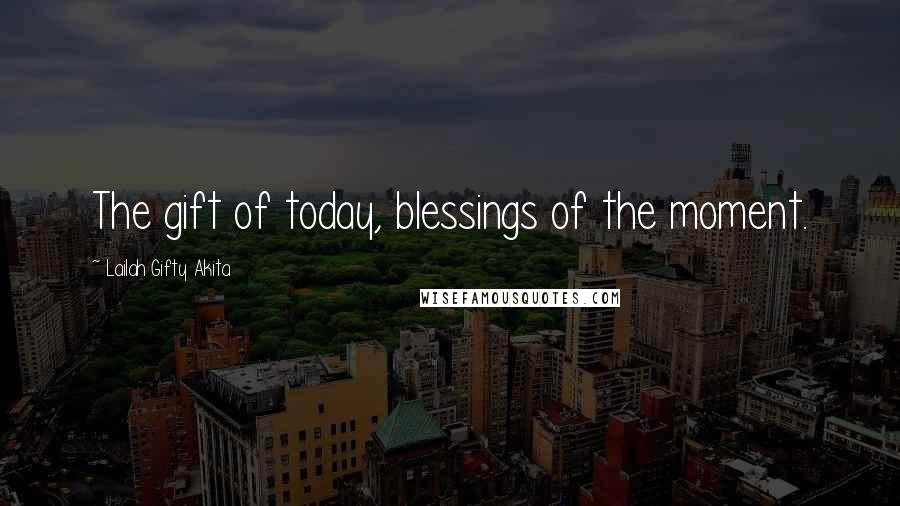 The gift of today, blessings of the moment.

~ Lailah Gifty Akita

WISEFAMOUSQUOTES.COM